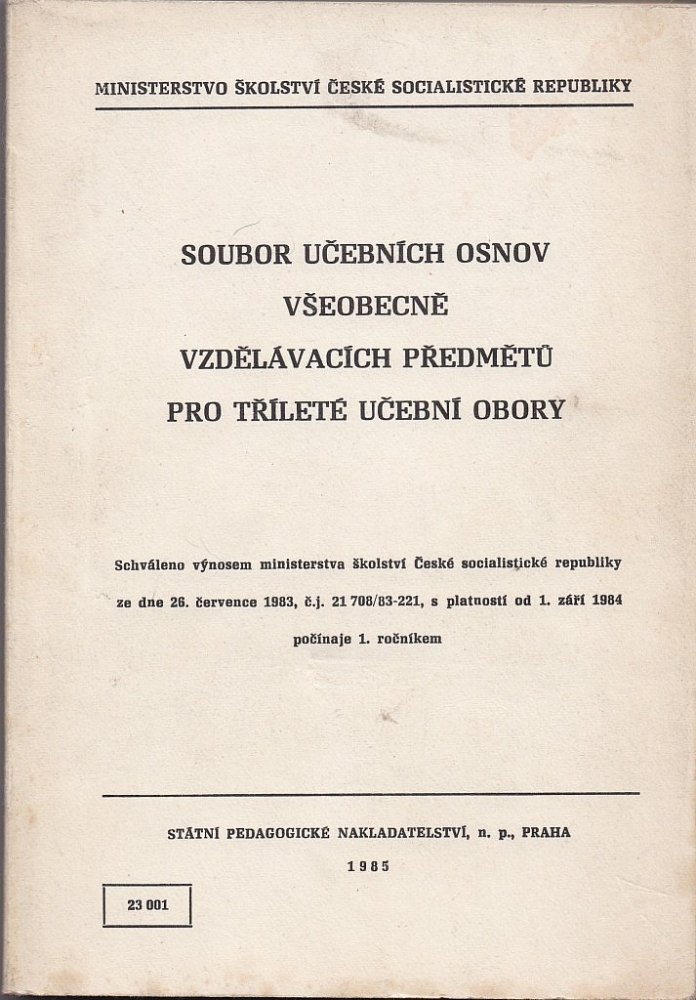 MINISTERSTVO ŠKOLSTVÍ ČESKÉ SOCIALISTICKÉ REPUBLIKY

SOUBOR UČEBNÍCH OSNOV
VŠEOBECNĚ
VZDĚLÁVACÍCH PŘEDMĚTŮ
PRO TŘÍLETÉ UČEBNÍ OBORY

Schváleno výnosem ministerstva školství České socialistické republiky ze dne 26. července 1983, č.j. 21 708/83-221, s platností od 1. září 1984 počínaje 1. ročníkem

STÁTNÍ PEDAGOGICKÉ NAKLADATELSTVÍ, n. p., PRAHA
1985

23 001